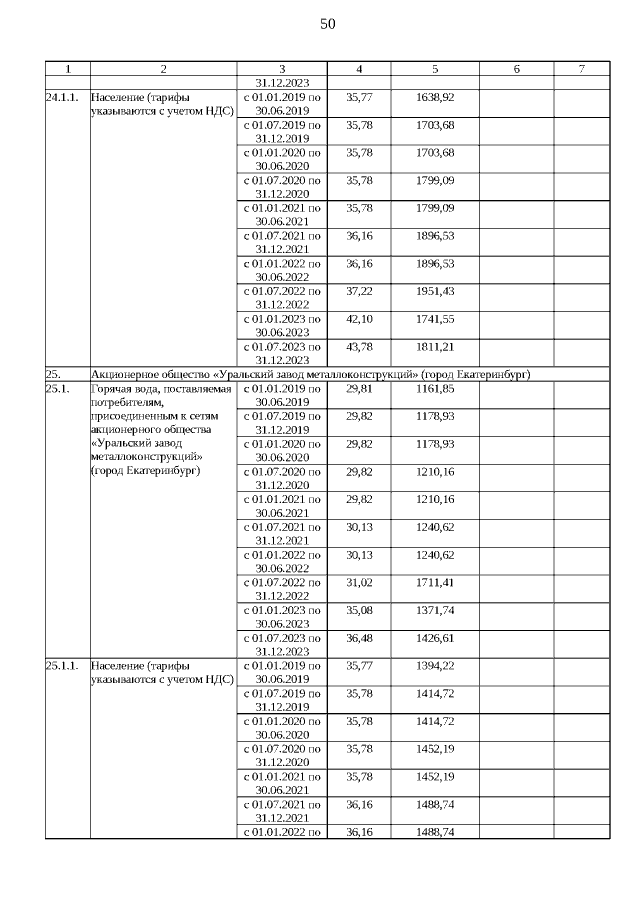 50

| 1 | 2 | 3 | 4 | 5 | 6 | 7 |
|---|---|---|---|---|---|---|
| | | 31.12.2023 | | | | |
| 24.1.1. | Население (тарифы указываются с учетом НДС) | с 01.01.2019 по 30.06.2019 | 35,77 | 1638,92 | | |
| | | с 01.07.2019 по 31.12.2019 | 35,78 | 1703,68 | | |
| | | с 01.01.2020 по 30.06.2020 | 35,78 | 1703,68 | | |
| | | с 01.07.2020 по 31.12.2020 | 35,78 | 1799,09 | | |
| | | с 01.01.2021 по 30.06.2021 | 35,78 | 1799,09 | | |
| | | с 01.07.2021 по 31.12.2021 | 36,16 | 1896,53 | | |
| | | с 01.01.2022 по 30.06.2022 | 36,16 | 1896,53 | | |
| | | с 01.07.2022 по 31.12.2022 | 37,22 | 1951,43 | | |
| | | с 01.01.2023 по 30.06.2023 | 42,10 | 1741,55 | | |
| | | с 01.07.2023 по 31.12.2023 | 43,78 | 1811,21 | | |
| 25. | Акционерное общество «Уральский завод металлоконструкций» (город Екатеринбург) | | | | | |
| 25.1. | Горячая вода, поставляемая потребителям, присоединенным к сетям акционерного общества «Уральский завод металлоконструкций» (город Екатеринбург) | с 01.01.2019 по 30.06.2019 | 29,81 | 1161,85 | | |
| | | с 01.07.2019 по 31.12.2019 | 29,82 | 1178,93 | | |
| | | с 01.01.2020 по 30.06.2020 | 29,82 | 1178,93 | | |
| | | с 01.07.2020 по 31.12.2020 | 29,82 | 1210,16 | | |
| | | с 01.01.2021 по 30.06.2021 | 29,82 | 1210,16 | | |
| | | с 01.07.2021 по 31.12.2021 | 30,13 | 1240,62 | | |
| | | с 01.01.2022 по 30.06.2022 | 30,13 | 1240,62 | | |
| | | с 01.07.2022 по 31.12.2022 | 31,02 | 1711,41 | | |
| | | с 01.01.2023 по 30.06.2023 | 35,08 | 1371,74 | | |
| | | с 01.07.2023 по 31.12.2023 | 36,48 | 1426,61 | | |
| 25.1.1. | Население (тарифы указываются с учетом НДС) | с 01.01.2019 по 30.06.2019 | 35,77 | 1394,22 | | |
| | | с 01.07.2019 по 31.12.2019 | 35,78 | 1414,72 | | |
| | | с 01.01.2020 по 30.06.2020 | 35,78 | 1414,72 | | |
| | | с 01.07.2020 по 31.12.2020 | 35,78 | 1452,19 | | |
| | | с 01.01.2021 по 30.06.2021 | 35,78 | 1452,19 | | |
| | | с 01.07.2021 по 31.12.2021 | 36,16 | 1488,74 | | |
| | | с 01.01.2022 по | 36,16 | 1488,74 | | |